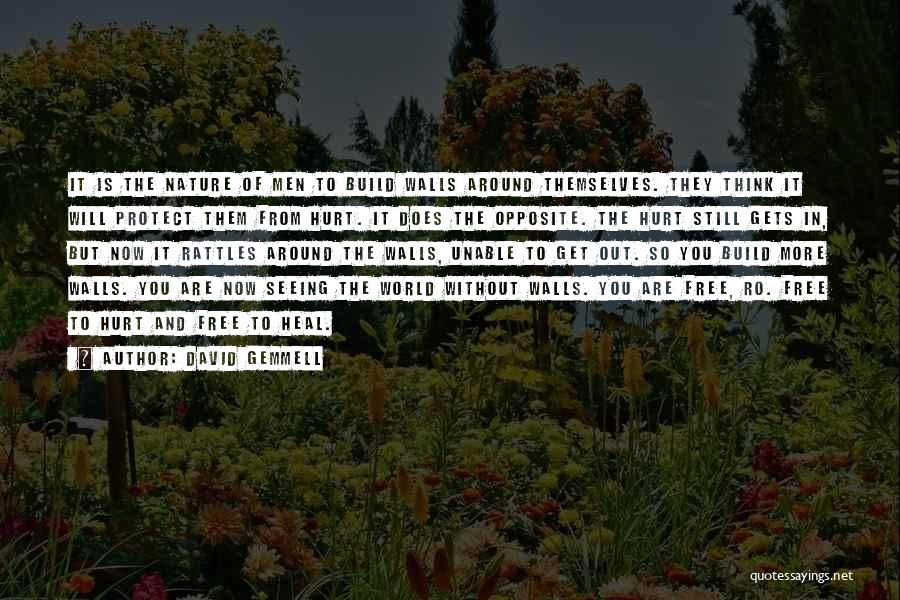 IT IS THE NATURE OF MEN TO BUILD WALLS AROUND THEMSELVES. THEY THINK IT WILL PROTECT THEM FROM HURT. IT DOES THE OPPOSITE. THE HURT STILL GETS IN, BUT NOW IT RATTLES AROUND THE WALLS, UNABLE TO GET OUT. SO YOU BUILD MORE WALLS. YOU ARE NOW SEEING THE WORLD WITHOUT WALLS. YOU ARE FREE, RO. FREE TO HURT AND FREE TO HEAL.

AUTHOR: DAVID GEMMELL

quotessayings.net